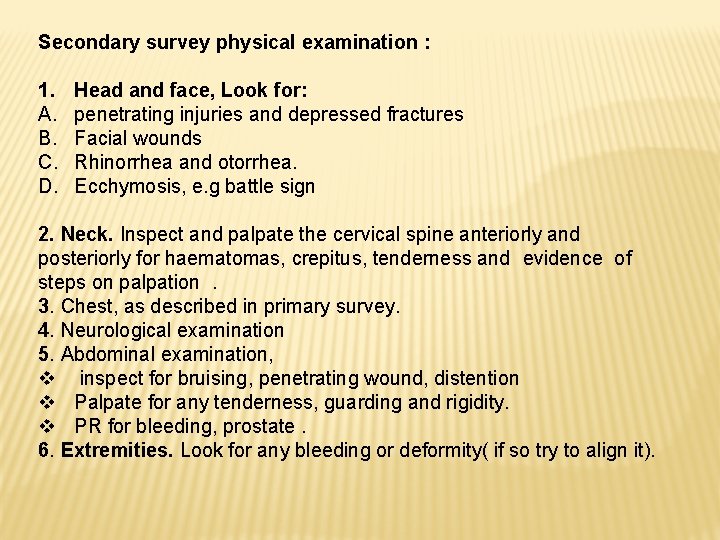 Secondary survey physical examination :

1. Head and face, Look for:
A. penetrating injuries and depressed fractures
B. Facial wounds
C. Rhinorrhea and otorrhea.
D. Ecchymosis, e.g battle sign

2. Neck. Inspect and palpate the cervical spine anteriorly and posteriorly for haematomas, crepitus, tenderness and evidence of steps on palpation .
3. Chest, as described in primary survey.
4. Neurological examination
5. Abdominal examination,
❖ inspect for bruising, penetrating wound, distention
❖ Palpate for any tenderness, guarding and rigidity.
❖ PR for bleeding, prostate .
6. Extremities. Look for any bleeding or deformity( if so try to align it).